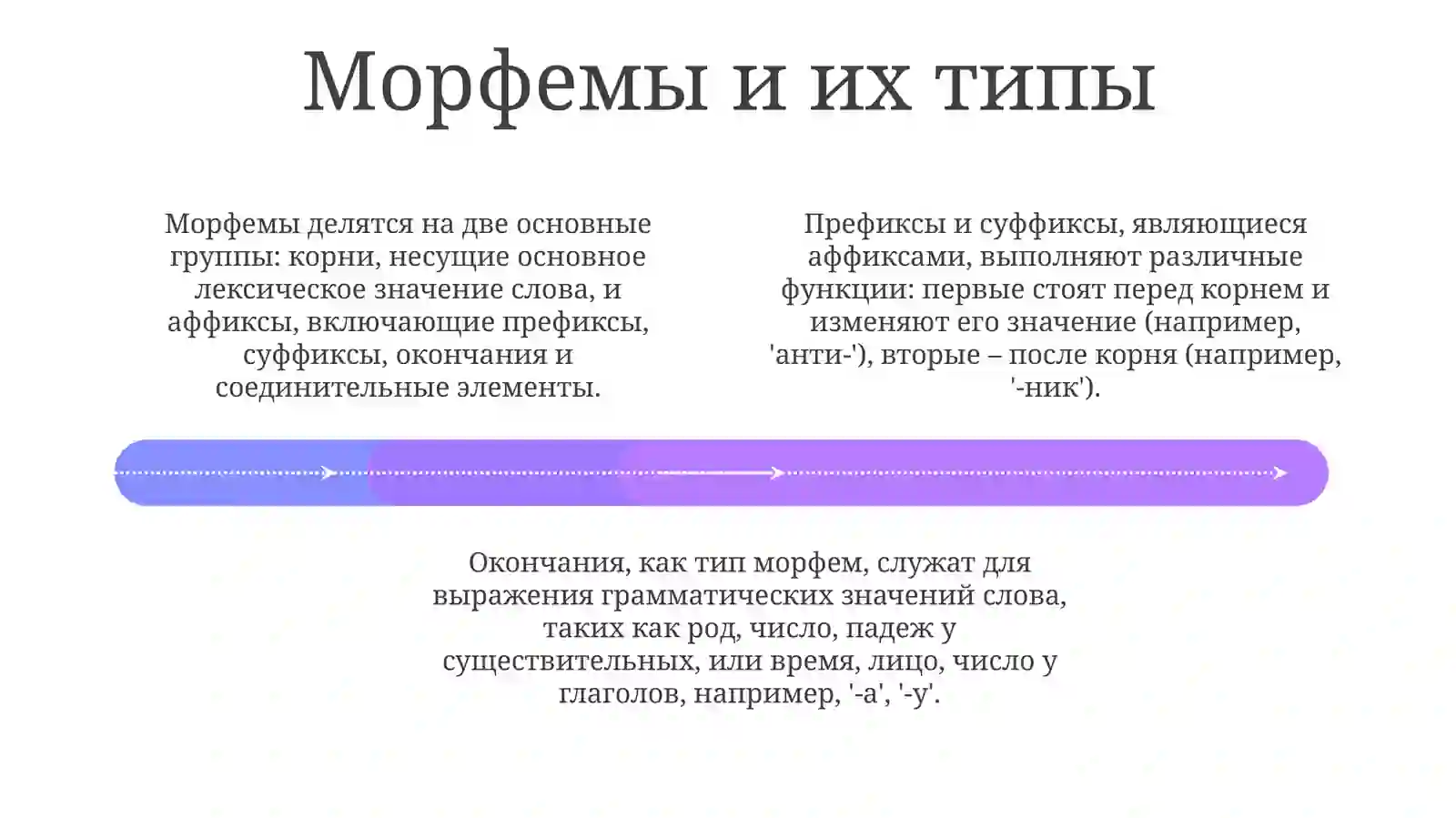 Морфемы и их типы

Морфемы делятся на две основные группы: корни, несущие основное лексическое значение слова, и аффиксы, включающие префиксы, суффиксы, окончания и соединительные элементы.

Префиксы и суффиксы, являющиеся аффиксами, выполняют различные функции: первые стоят перед корнем и изменяют его значение (например, 'анти-'), вторые – после корня (например, '-ник').

Окончания, как тип морфем, служат для выражения грамматических значений слова, таких как род, число, падеж у существительных, или время, лицо, число у глаголов, например, '-а', '-у'.